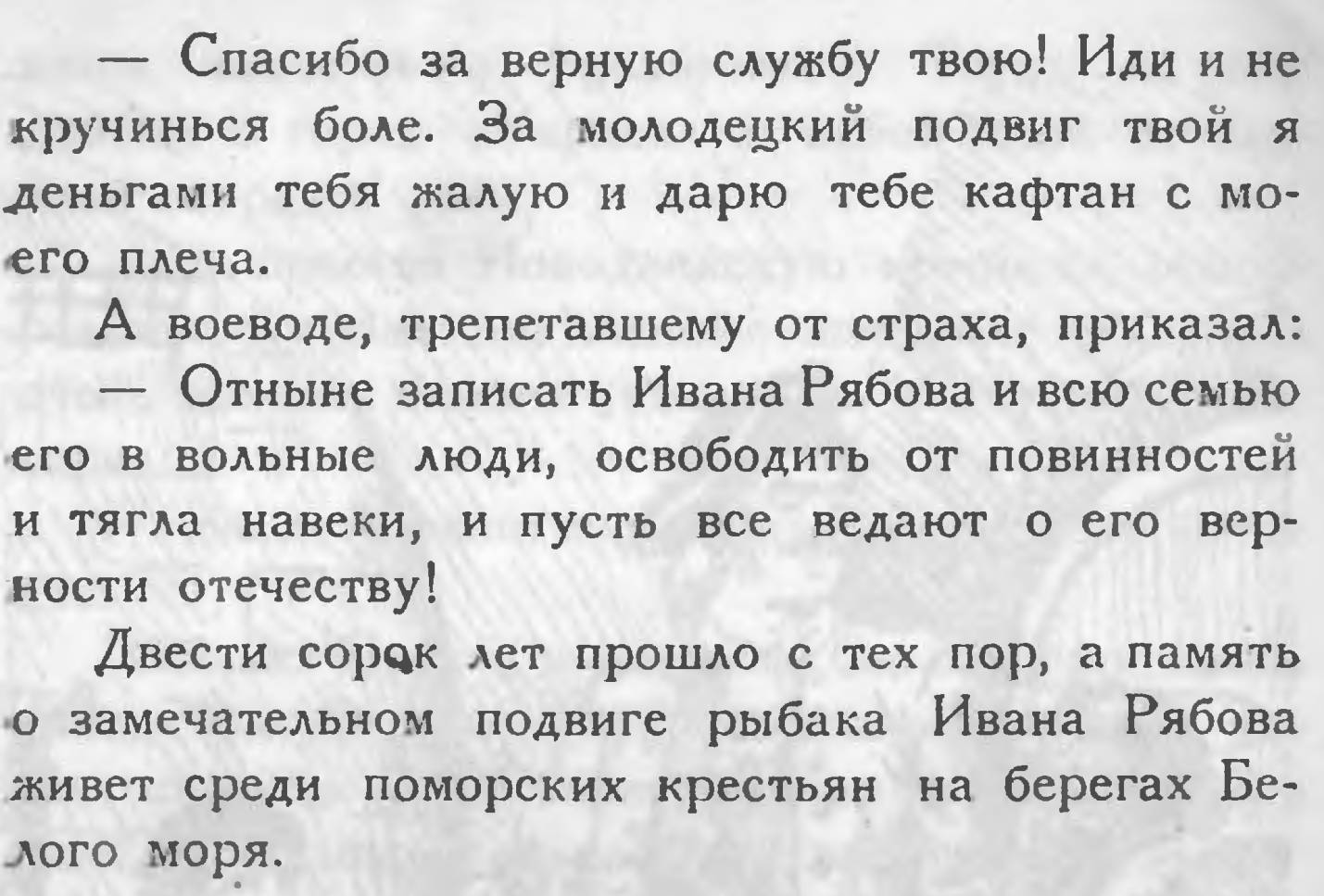 — Спасибо за верную службу твою! Иди и не кручинься боле. За молодецкий подвиг твой я деньгами тебя жалую и дарю тебе кафтан с моего плеча.

А воеводе, трепетавшему от страха, приказал:

— Отныне записать Ивана Рябова и всю семью его в вольные люди, освободить от повинностей и тягла навеки, и пусть все ведают о его верности отечеству!

Двести сорок лет прошло с тех пор, а память о замечательном подвиге рыбака Ивана Рябова живет среди поморских крестьян на берегах Белого моря.